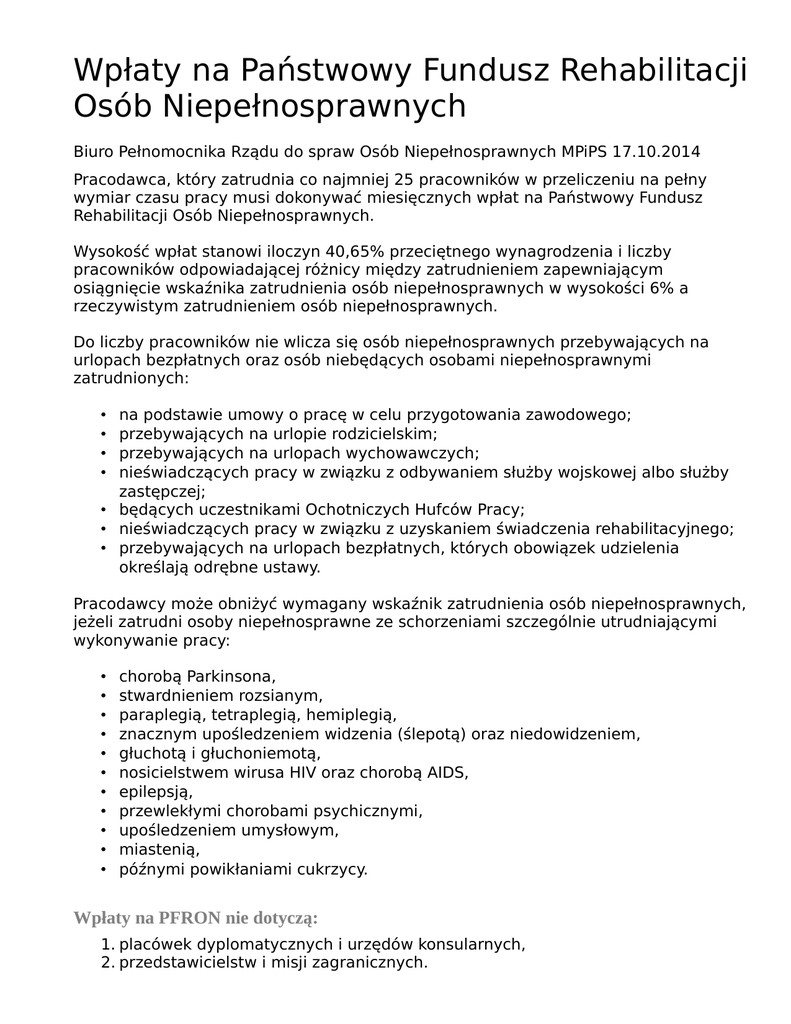 Wpłaty na Państwowy Fundusz Rehabilitacji Osób Niepełnosprawnych

Biuro Pełnomocnika Rządu do spraw Osób Niepełnosprawnych MPiPS 17.10.2014

Pracodawca, który zatrudnia co najmniej 25 pracowników w przeliczeniu na pełny wymiar czasu pracy musi dokonywać miesięcznych wpłat na Państwowy Fundusz Rehabilitacji Osób Niepełnosprawnych.

Wysokość wpłat stanowi iloczyn 40,65% przeciętnego wynagrodzenia i liczby pracowników odpowiadającej różnicy między zatrudnieniem zapewniającym osiągnięcie wskaźnika zatrudnienia osób niepełnosprawnych w wysokości 6% a rzeczywistym zatrudnieniem osób niepełnosprawnych.

Do liczby pracowników nie wlicza się osób niepełnosprawnych przebywających na urlopach bezpłatnych oraz osób niebędących osobami niepełnosprawnymi zatrudnionych:

• na podstawie umowy o pracę w celu przygotowania zawodowego;
• przebywających na urlopie rodzicielskim;
• przebywających na urlopach wychowawczych;
• nieświadczących pracy w związku z odbywaniem służby wojskowej albo służby zastępczej;
• będących uczestnikami Ochotniczych Hufców Pracy;
• nieświadczących pracy w związku z uzyskaniem świadczenia rehabilitacyjnego;
• przebywających na urlopach bezpłatnych, których obowiązek udzielenia określają odrębne ustawy.

Pracodawcy może obniżyć wymagany wskaźnik zatrudnienia osób niepełnosprawnych, jeżeli zatrudni osoby niepełnosprawne ze schorzeniami szczególnie utrudniającymi wykonywanie pracy:

• chorobą Parkinsona,
• stwardnieniem rozsianym,
• paraplegią, tetraplegią, hemiplegią,
• znacznym upośledzeniem widzenia (ślepotą) oraz niedowidzeniem,
• głuchotą i głuchoniemotą,
• nosicielstwem wirusa HIV oraz chorobą AIDS,
• epilepsją,
• przewlekłymi chorobami psychicznymi,
• upośledzeniem umysłowym,
• miastenią,
• późnymi powikłaniami cukrzycy.

Wpłaty na PFRON nie dotyczą:

1. placówek dyplomatycznych i urzędów konsularnych,
2. przedstawicielstw i misji zagranicznych.